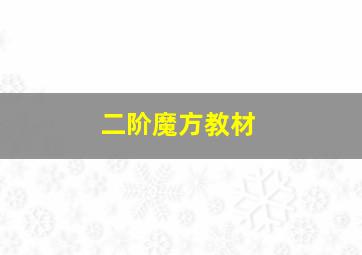 二阶魔方教材